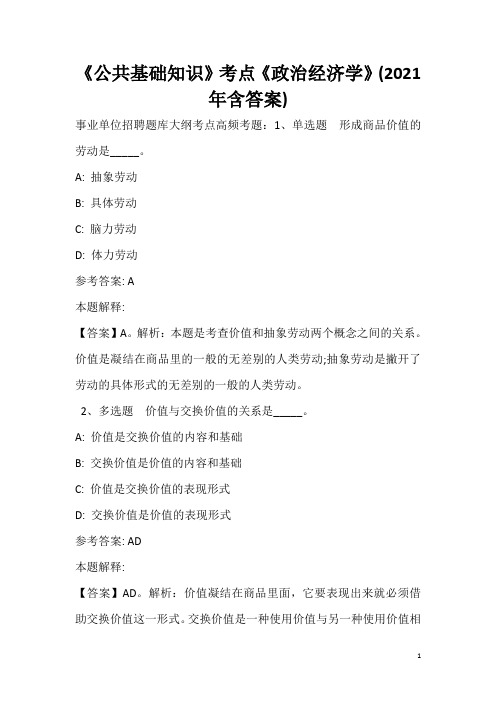 《公共基础知识》考点《政治经济学》(2021年含答案)

事业单位招聘题库大纲考点高频考题：1、单选题　形成商品价值的劳动是_____。

A: 抽象劳动

B: 具体劳动

C: 脑力劳动

D: 体力劳动

参考答案: A

本题解释:

【答案】A。解析：本题是考查价值和抽象劳动两个概念之间的关系。价值是凝结在商品里的一般的无差别的人类劳动;抽象劳动是撇开了劳动的具体形式的无差别的一般的人类劳动。

2、多选题　价值与交换价值的关系是_____。

A: 价值是交换价值的内容和基础

B: 交换价值是价值的内容和基础

C: 价值是交换价值的表现形式

D: 交换价值是价值的表现形式

参考答案: AD

本题解释:

【答案】AD。解析：价值凝结在商品里面，它要表现出来就必须借助交换价值这一形式。交换价值是一种使用价值与另一种使用价值相

1